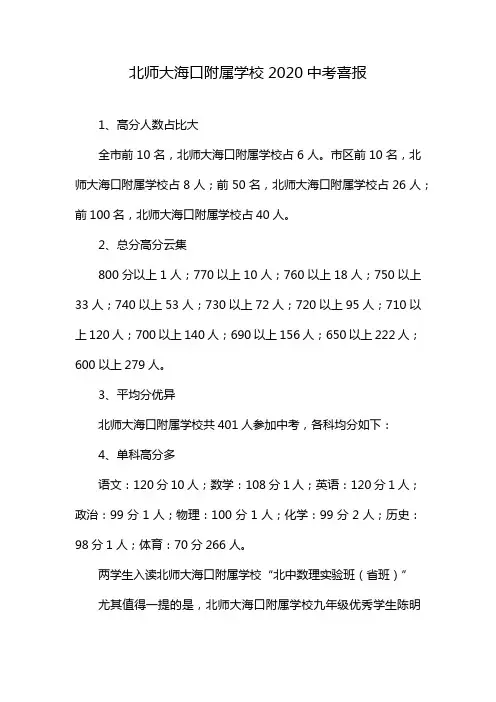 北师大海口附属学校 2020 中考喜报

1、高分人数占比大

全市前 10 名，北师大海口附属学校占 6 人。市区前 10 名，北师大海口附属学校占 8 人；前 50 名，北师大海口附属学校占 26 人；前 100 名，北师大海口附属学校占 40 人。

2、总分高分云集

800 分以上 1 人；770 以上 10 人；760 以上 18 人；750 以上 33 人；740 以上 53 人；730 以上 72 人；720 以上 95 人；710 以上 120 人；700 以上 140 人；690 以上 156 人；650 以上 222 人；600 以上 279 人。

3、平均分优异

北师大海口附属学校共 401 人参加中考，各科均分如下：

4、单科高分多

语文：120 分 10 人；数学：108 分 1 人；英语：120 分 1 人；政治：99 分 1 人；物理：100 分 1 人；化学：99 分 2 人；历史：98 分 1 人；体育：70 分 266 人。

两学生入读北师大海口附属学校“北中数理实验班（省班）”

尤其值得一提的是，北师大海口附属学校九年级优秀学生陈明